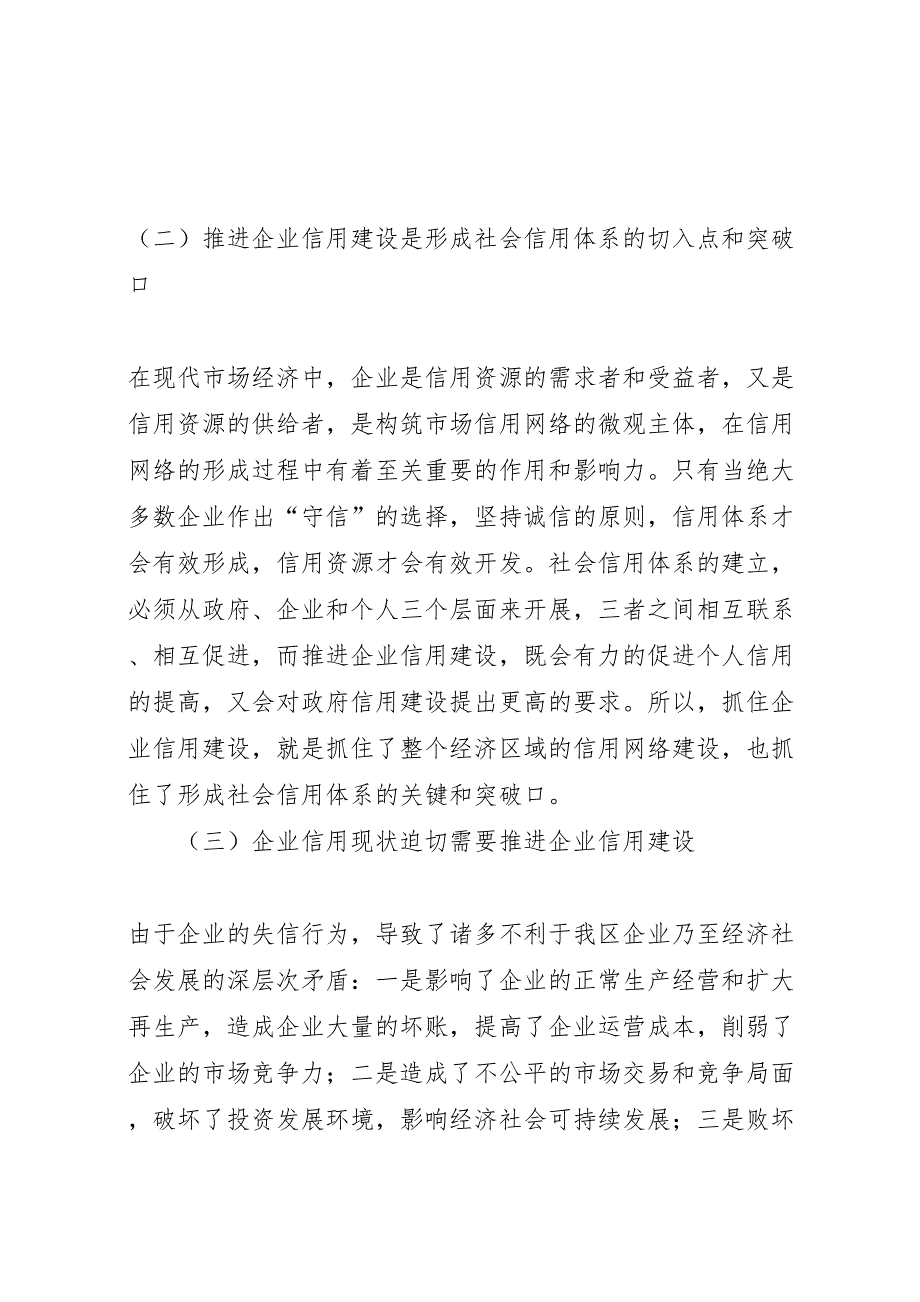 （二）推进企业信用建设是形成社会信用体系的切入点和突破口

在现代市场经济中，企业是信用资源的需求者和受益者，又是信用资源的供给者，是构筑市场信用网络的微观主体，在信用网络的形成过程中有着至关重要的作用和影响力。只有当绝大多数企业作出“守信”的选择，坚持诚信的原则，信用体系才会有效形成，信用资源才会有效开发。社会信用体系的建立，必须从政府、企业和个人三个层面来开展，三者之间相互联系、相互促进，而推进企业信用建设，既会有力的促进个人信用的提高，又会对政府信用建设提出更高的要求。所以，抓住企业信用建设，就是抓住了整个经济区域的信用网络建设，也抓住了形成社会信用体系的关键和突破口。

（三）企业信用现状迫切需要推进企业信用建设

由于企业的失信行为，导致了诸多不利于我区企业乃至经济社会发展的深层次矛盾：一是影响了企业的正常生产经营和扩大再生产，造成企业大量的坏账，提高了企业运营成本，削弱了企业的市场竞争力；二是造成了不公平的市场交易和竞争局面，破坏了投资发展环境，影响经济社会可持续发展；三是败坏